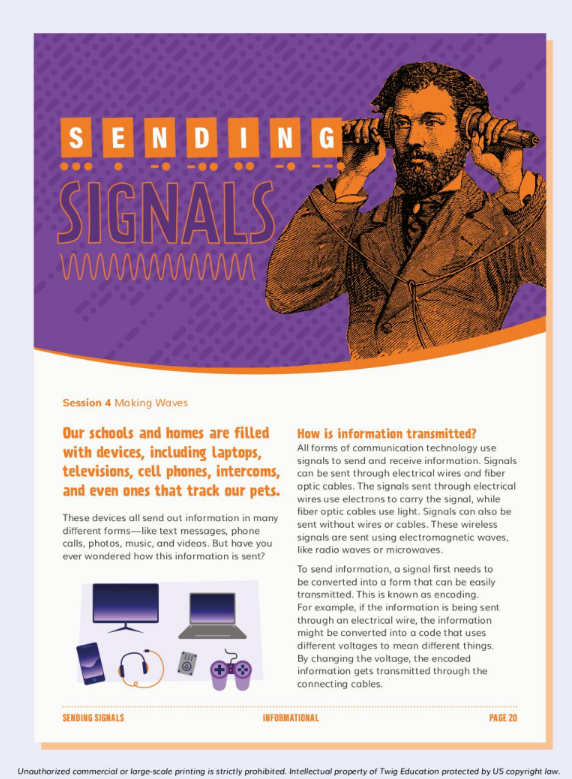 SENDING

SIGNALS

Session 4 Making Waves

Our schools and homes are filled with devices, including laptops, televisions, cell phones, intercoms, and even ones that track our pets.

These devices all send out information in many different forms—like text messages, phone calls, photos, music, and videos. But have you ever wondered how this information is sent?

How is information transmitted?
All forms of communication technology use signals to send and receive information. Signals can be sent through electrical wires and fiber optic cables. The signals sent through electrical wires use electrons to carry the signal, while fiber optic cables use light. Signals can also be sent without wires or cables. These wireless signals are sent using electromagnetic waves, like radio waves or microwaves.

To send information, a signal first needs to be converted into a form that can be easily transmitted. This is known as encoding. For example, if the information is being sent through an electrical wire, the information might be converted into a code that uses different voltages to mean different things. By changing the voltage, the encoded information gets transmitted through the connecting cables.

SENDING SIGNALS INFORMATIONAL PAGE 20

Unauthorized commercial or large-scale printing is strictly prohibited. Intellectual property of Twig Education protected by US copyright law.